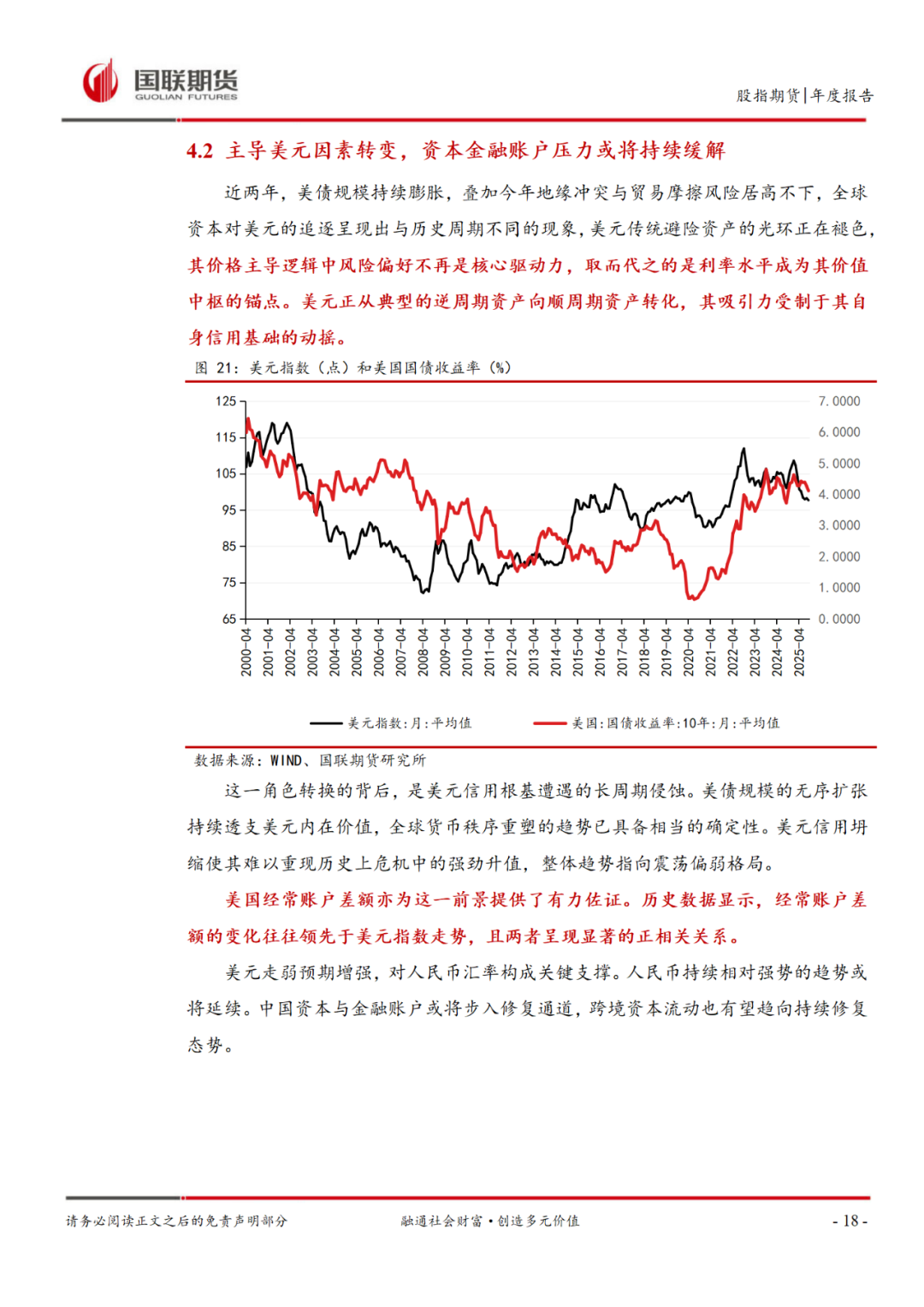 国联期货
GUOLIAN FUTURES

股指期货|年度报告

4.2 主导美元因素转变，资本金融账户压力或将持续缓解

近两年，美债规模持续膨胀，叠加今年地缘冲突与贸易摩擦风险居高不下，全球资本对美元的追逐呈现出与历史周期不同的现象，美元传统避险资产的光环正在褪色，其价格主导逻辑中风险偏好不再是核心驱动力，取而代之的是利率水平成为其价值中枢的锚点。美元正从典型的逆周期资产向顺周期资产转化，其吸引力受制于其自身信用基础的动摇。

图 21：美元指数（点）和美国国债收益率（%）

125
115
105
95
85
75
65

7.0000
6.0000
5.0000
4.0000
3.0000
2.0000
1.0000
0.0000

2000-04
2001-04
2002-04
2003-04
2004-04
2005-04
2006-04
2007-04
2008-04
2009-04
2010-04
2011-04
2012-04
2013-04
2014-04
2015-04
2016-04
2017-04
2018-04
2019-04
2020-04
2021-04
2022-04
2023-04
2024-04
2025-04

美元指数:月:平均值
美国:国债收益率:10年:月:平均值

数据来源：WIND、国联期货研究所

这一角色转换的背后，是美元信用根基遭遇的长周期侵蚀。美债规模的无序扩张持续透支美元内在价值，全球货币秩序重塑的趋势已具备相当的确定性。美元信用坍缩使其难以重现历史上危机中的强劲升值，整体趋势指向震荡偏弱格局。

美国经常账户差额亦为这一前景提供了有力佐证。历史数据显示，经常账户差额的变化往往领先于美元指数走势，且两者呈现显著的正相关关系。

美元走弱预期增强，对人民币汇率构成关键支撑。人民币持续相对强势的趋势或将延续。中国资本与金融账户或将步入修复通道，跨境资本流动也有望趋向持续修复态势。

请务必阅读正文之后的免责声明部分

融通社会财富·创造多元价值

- 18 -